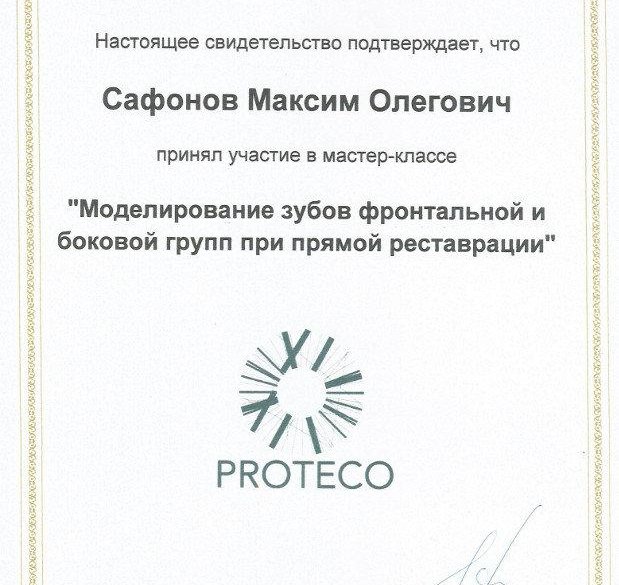 Настоящее свидетельство подтверждает, что

Сафонов Максим Олегович

принял участие в мастер-классе

"Моделирование зубов фронтальной и боковой групп при прямой реставрации"

PROTECO